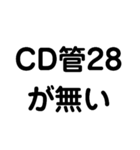 CD管28
が無い